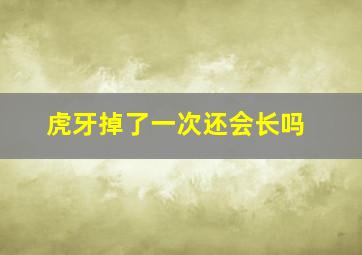 虎牙掉了一次还会长吗